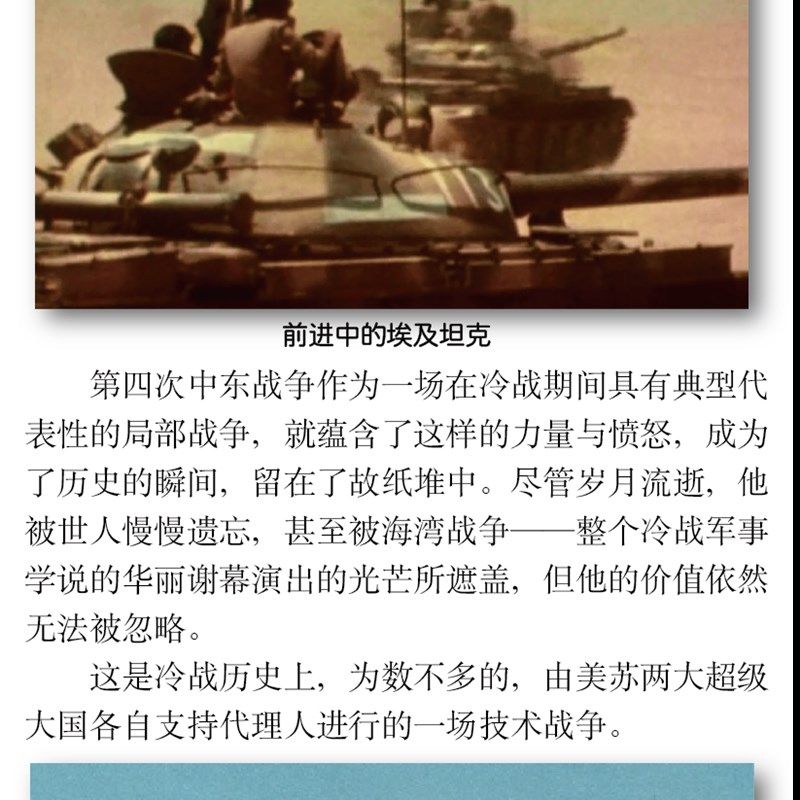 前进中的埃及坦克

第四次中东战争作为一场在冷战期间具有典型代表性的局部战争，就蕴含了这样的力量与愤怒，成为了历史的瞬间，留在了故纸堆中。尽管岁月流逝，他被世人慢慢遗忘，甚至被海湾战争——整个冷战军事学说的华丽谢幕演出的光芒所遮盖，但他的价值依然无法被忽略。

这是冷战历史上，为数不多的，由美苏两大超级大国各自支持代理人进行的一场技术战争。